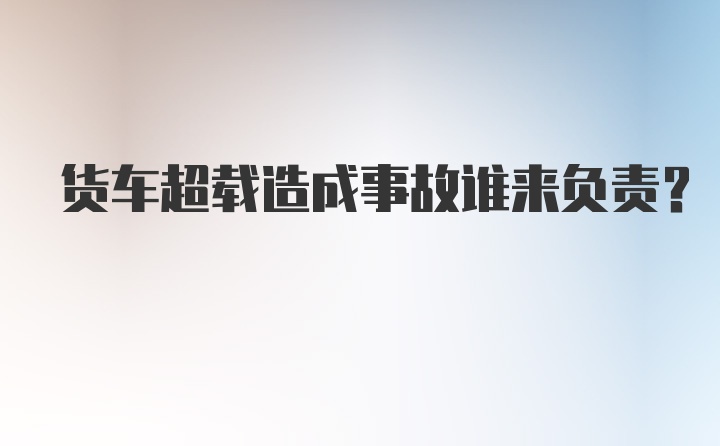 货车超载造成事故谁来负责?